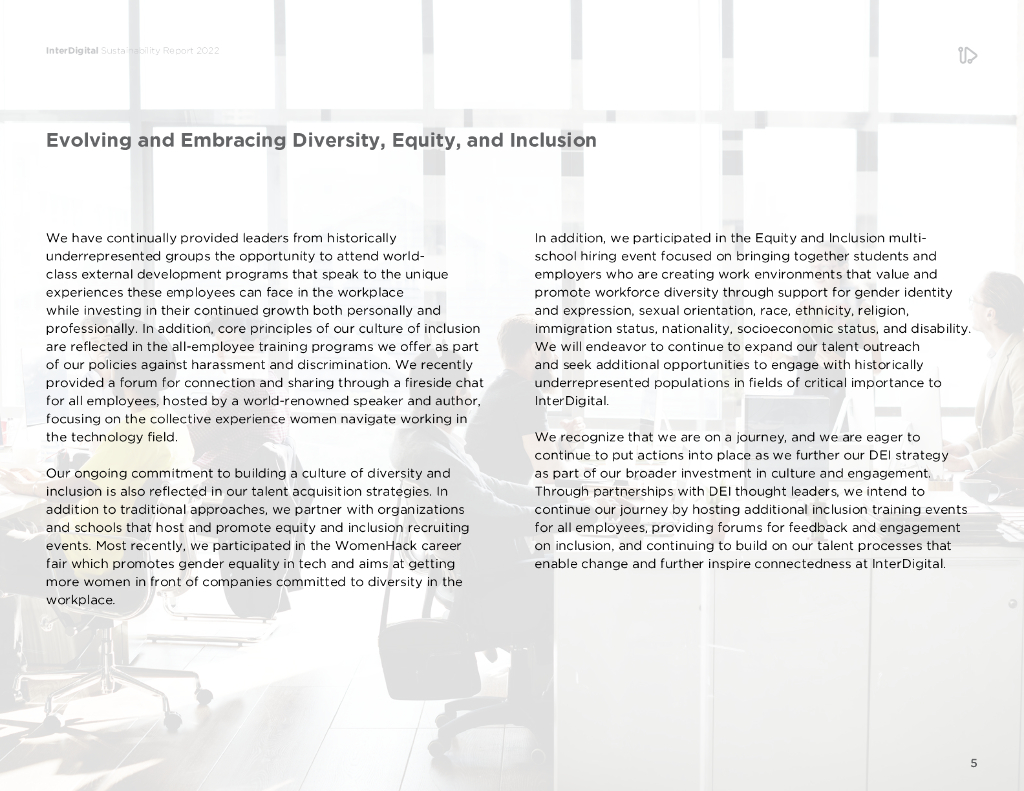 InterDigital Sustainability Report 2022

Evolving and Embracing Diversity, Equity, and Inclusion

We have continually provided leaders from historically underrepresented groups the opportunity to attend world-class external development programs that speak to the unique experiences these employees can face in the workplace while investing in their continued growth both personally and professionally. In addition, core principles of our culture of inclusion are reflected in the all-employee training programs we offer as part of our policies against harassment and discrimination. We recently provided a forum for connection and sharing through a fireside chat for all employees, hosted by a world-renowned speaker and author, focusing on the collective experience women navigate working in the technology field.

Our ongoing commitment to building a culture of diversity and inclusion is also reflected in our talent acquisition strategies. In addition to traditional approaches, we partner with organizations and schools that host and promote equity and inclusion recruiting events. Most recently, we participated in the WomenHack career fair which promotes gender equality in tech and aims at getting more women in front of companies committed to diversity in the workplace.

In addition, we participated in the Equity and Inclusion multi-school hiring event focused on bringing together students and employers who are creating work environments that value and promote workforce diversity through support for gender identity and expression, sexual orientation, race, ethnicity, religion, immigration status, nationality, socioeconomic status, and disability. We will endeavor to continue to expand our talent outreach and seek additional opportunities to engage with historically underrepresented populations in fields of critical importance to InterDigital.

We recognize that we are on a journey, and we are eager to continue to put actions into place as we further our DEI strategy as part of our broader investment in culture and engagement. Through partnerships with DEI thought leaders, we intend to continue our journey by hosting additional inclusion training events for all employees, providing forums for feedback and engagement on inclusion, and continuing to build on our talent processes that enable change and further inspire connectedness at InterDigital.

5